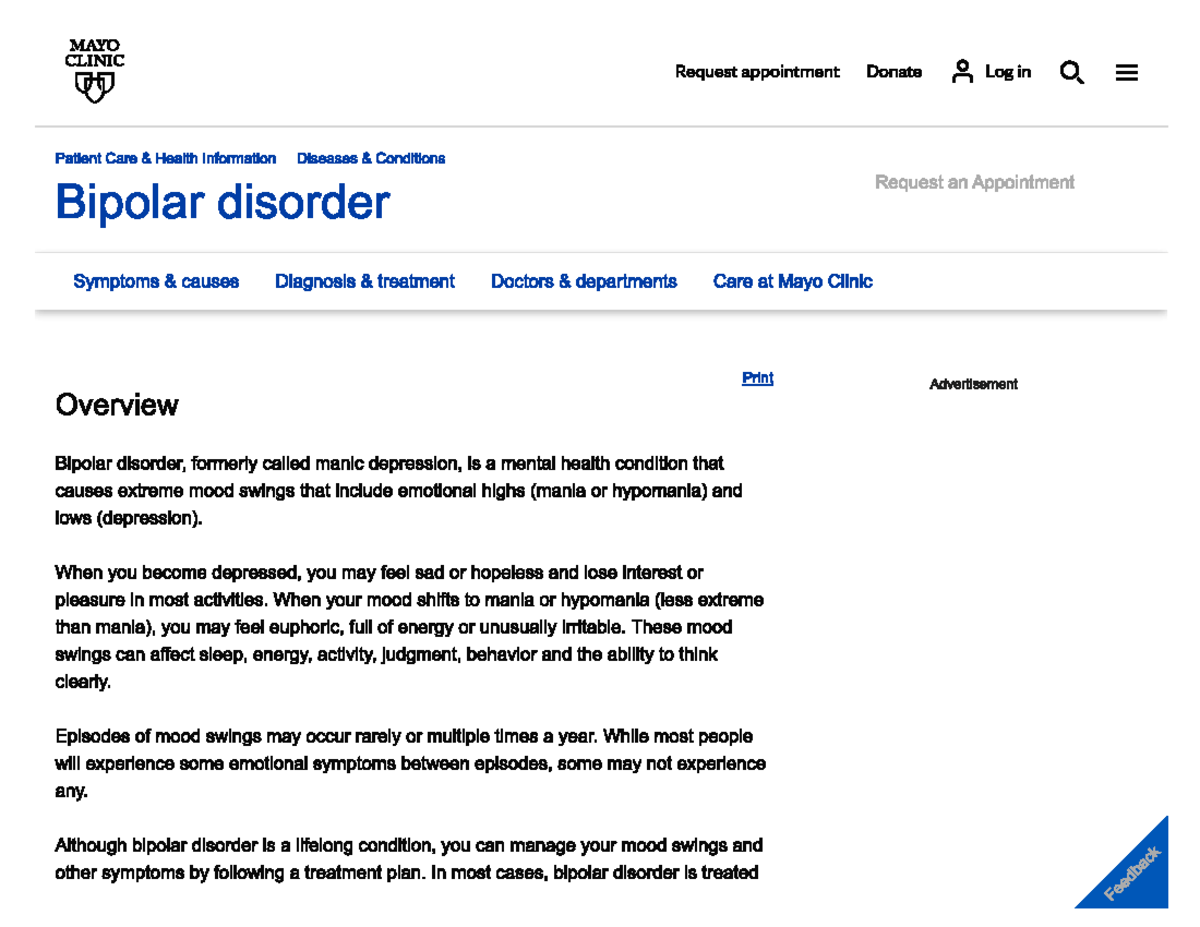 MAYO
CLINIC

Request appointment Donate Log in

Patient Care & Health Information Diseases & Conditions

Bipolar disorder

Request an Appointment

Symptoms & causes Diagnosis & treatment Doctors & departments Care at Mayo Clinic

Print

Advertisement

Overview

Bipolar disorder, formerly called manic depression, is a mental health condition that causes extreme mood swings that include emotional highs (mania or hypomania) and lows (depression).

When you become depressed, you may feel sad or hopeless and lose interest or pleasure in most activities. When your mood shifts to mania or hypomania (less extreme than mania), you may feel euphoric, full of energy or unusually irritable. These mood swings can affect sleep, energy, activity, judgment, behavior and the ability to think clearly.

Episodes of mood swings may occur rarely or multiple times a year. While most people will experience some emotional symptoms between episodes, some may not experience any.

Although bipolar disorder is a lifelong condition, you can manage your mood swings and other symptoms by following a treatment plan. In most cases, bipolar disorder is treated

Feedback